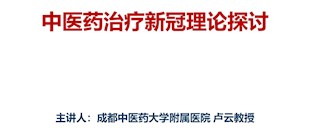 中医药治疗新冠理论探讨

主讲人：成都中医药大学附属医院 卢云教授